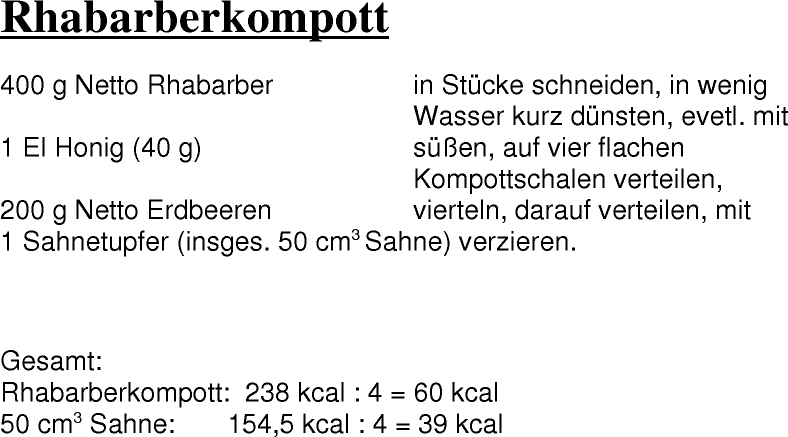 Rhabarberkompott

400 g Netto Rhabarber in Stücke schneiden, in wenig Wasser kurz dünsten, evetl. mit
1 El Honig (40 g) süßen, auf vier flachen Kompottschalen verteilen,
200 g Netto Erdbeeren vierteln, darauf verteilen, mit
1 Sahnetupfer (insges. 50 $cm^3$ Sahne) verzieren.

Gesamt:
Rhabarberkompott: 238 kcal : 4 = 60 kcal
50 $cm^3$ Sahne: 154,5 kcal : 4 = 39 kcal